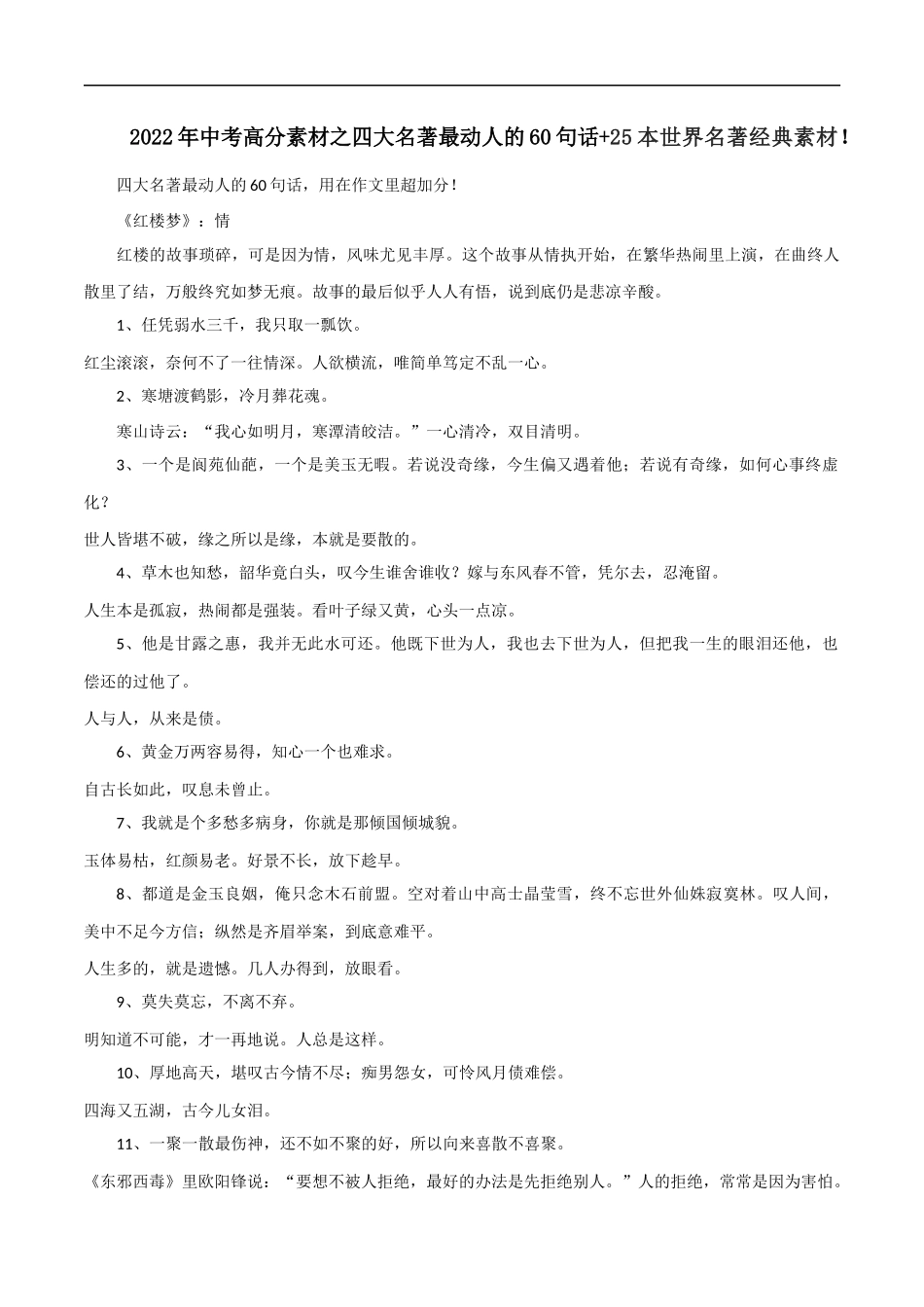 2022年中考高分素材之四大名著最动人的60句话+25本世界名著经典素材！

四大名著最动人的60句话，用在作文里超加分！

《红楼梦》：情

红楼的故事琐碎，可是因为情，风味尤见丰厚。这个故事从情执开始，在繁华热闹里上演，在曲终人散里了结，万般终究如梦无痕。故事的最后似乎人人有悟，说到底仍是悲凉辛酸。

1、任凭弱水三千，我只取一瓢饮。

红尘滚滚，奈何不了一往情深。人欲横流，唯简单笃定不乱一心。

2、寒塘渡鹤影，冷月葬花魂。

寒山诗云：“我心如明月，寒潭清皎洁。”一心清冷，双目清明。

3、一个是阆苑仙葩，一个是美玉无暇。若说没奇缘，今生偏又遇着他；若说有奇缘，如何心事终虚化？

世人皆堪不破，缘之所以是缘，本就是要散的。

4、草木也知愁，韶华竟白头，叹今生谁舍谁收？嫁与东风春不管，凭尔去，忍淹留。

人生本是孤寂，热闹都是强装。看叶子绿又黄，心头一点凉。

5、他是甘露之惠，我并无此水可还。他既下世为人，我也去下世为人，但把我一生的眼泪还他，也偿还的过他了。

人与人，从来是债。

6、黄金万两容易得，知心一个也难求。

自古长如此，叹息未曾止。

7、我就是个多愁多病身，你就是那倾国倾城貌。

玉体易枯，红颜易老。好景不长，放下趁早。

8、都道是金玉良姻，俺只念木石前盟。空对着山中高士晶莹雪，终不忘世外仙姝寂寞林。叹人间，美中不足今方信；纵然是齐眉举案，到底意难平。

人生多的，就是遗憾。几人办得到，放眼看。

9、莫失莫忘，不离不弃。

明知道不可能，才一再地说。人总是这样。

10、厚地高天，堪叹古今情不尽；痴男怨女，可怜风月债难偿。

四海又五湖，古今儿女泪。

11、一聚一散最伤神，还不如不聚的好，所以向来喜散不喜聚。

《东邪西毒》里欧阳锋说：“要想不被人拒绝，最好的办法是先拒绝别人。”人的拒绝，常常是因为害怕。